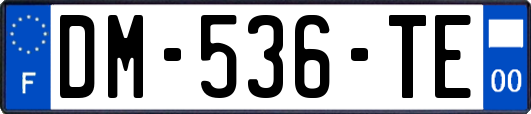 F
DM-536-TE
00